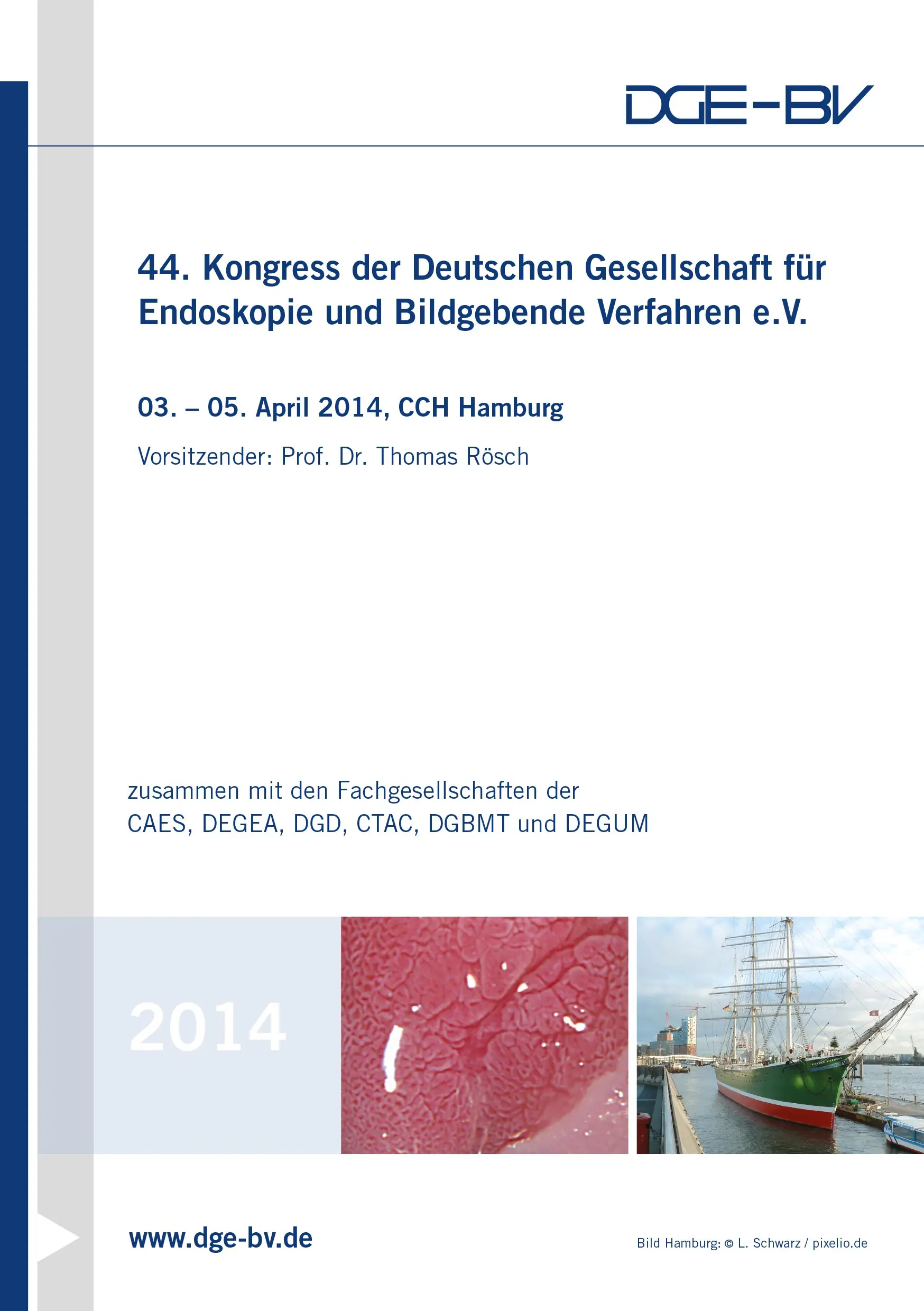 DGE-BV

44. Kongress der Deutschen Gesellschaft für Endoskopie und Bildgebende Verfahren e.V.

03. – 05. April 2014, CCH Hamburg

Vorsitzender: Prof. Dr. Thomas Rösch

zusammen mit den Fachgesellschaften der CAES, DEGEA, DGD, CTAC, DGBMT und DEGUM

2014

www.dge-bv.de

Bild Hamburg: © L. Schwarz / pixelio.de